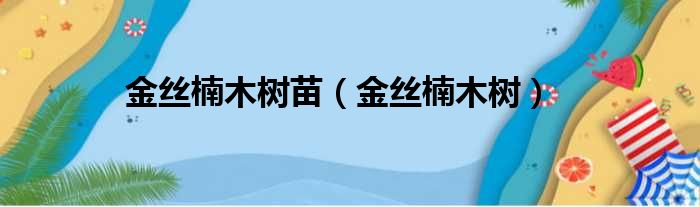 金丝楠木树苗（金丝楠木树）